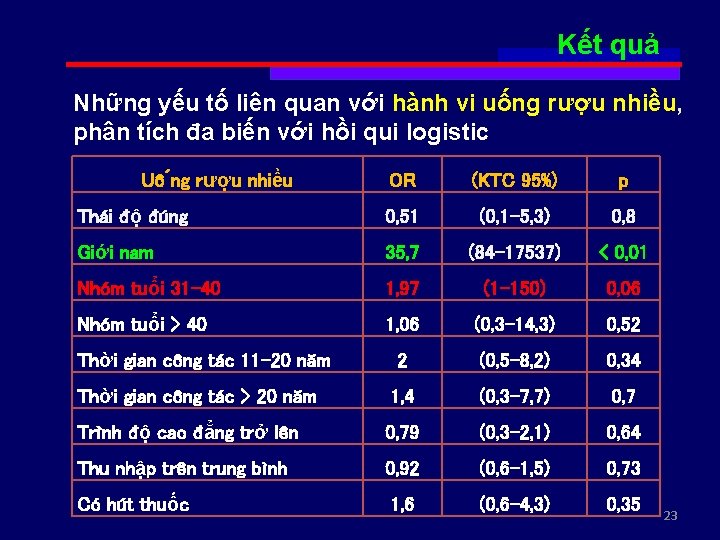 Kết quả

Những yếu tố liên quan với hành vi uống rượu nhiều, phân tích đa biến với hồi qui logistic

| Uống rượu nhiều | OR | (KTC 95%) | p |
|---|---|---|---|
| Thái độ đúng | 0,51 | (0,1-5,3) | 0,8 |
| Giới nam | 35,7 | (84-17537) | < 0,01 |
| Nhóm tuổi 31-40 | 1,97 | (1-150) | 0,06 |
| Nhóm tuổi > 40 | 1,06 | (0,3-14,3) | 0,52 |
| Thời gian công tác 11-20 năm | 2 | (0,5-8,2) | 0,34 |
| Thời gian công tác > 20 năm | 1,4 | (0,3-7,7) | 0,7 |
| Trình độ cao đẳng trở lên | 0,79 | (0,3-2,1) | 0,64 |
| Thu nhập trên trung bình | 0,92 | (0,6-1,5) | 0,73 |
| Có hút thuốc | 1,6 | (0,6-4,3) | 0,35 |

23